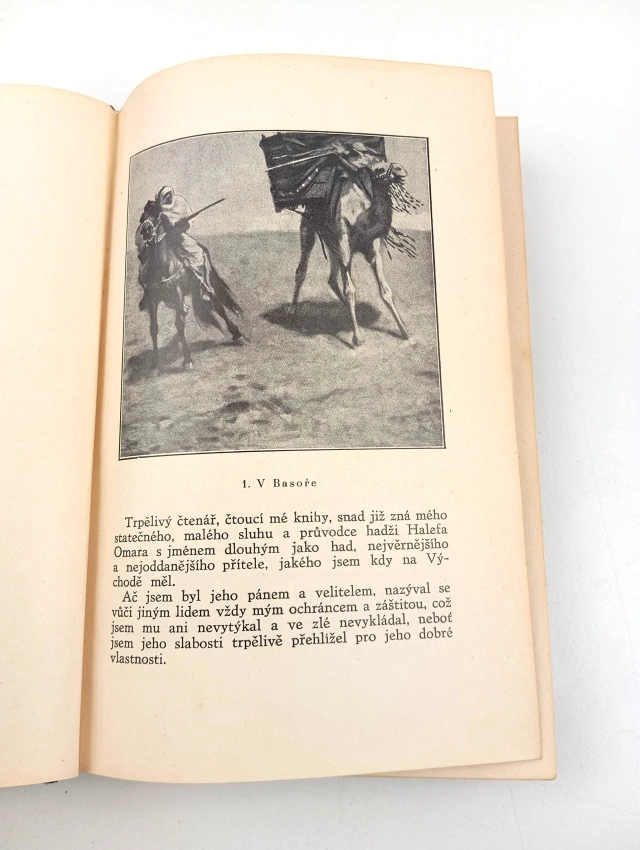 1. V Basoře

Trpělivý čtenář, čtoucí mé knihy, snad již zná mého statečného, malého sluhu a průvodce hadži Halefa Omara s jménem dlouhým jako had, nejvěrnějšího a nejoddanějšího přítele, jakého jsem kdy na Východě měl.

Ač jsem byl jeho pánem a velitelem, nazýval se vůči jiným lidem vždy mým ochráncem a záštitou, což jsem mu ani nevytýkal a ve zlé nevykládal, neboť jsem jeho slabosti trpělivě přehlížel pro jeho dobré vlastnosti.